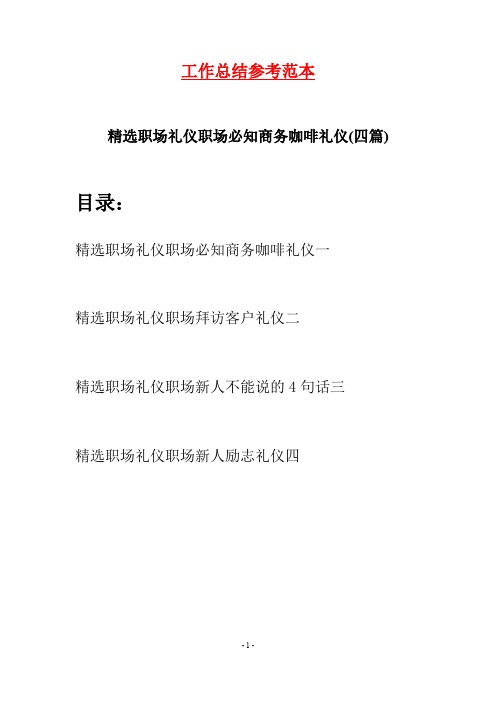 工作总结参考范本

精选职场礼仪职场必知商务咖啡礼仪(四篇)

目录：

精选职场礼仪职场必知商务咖啡礼仪一

精选职场礼仪职场拜访客户礼仪二

精选职场礼仪职场新人不能说的 4 句话三

精选职场礼仪职场新人励志礼仪四

- 1 -